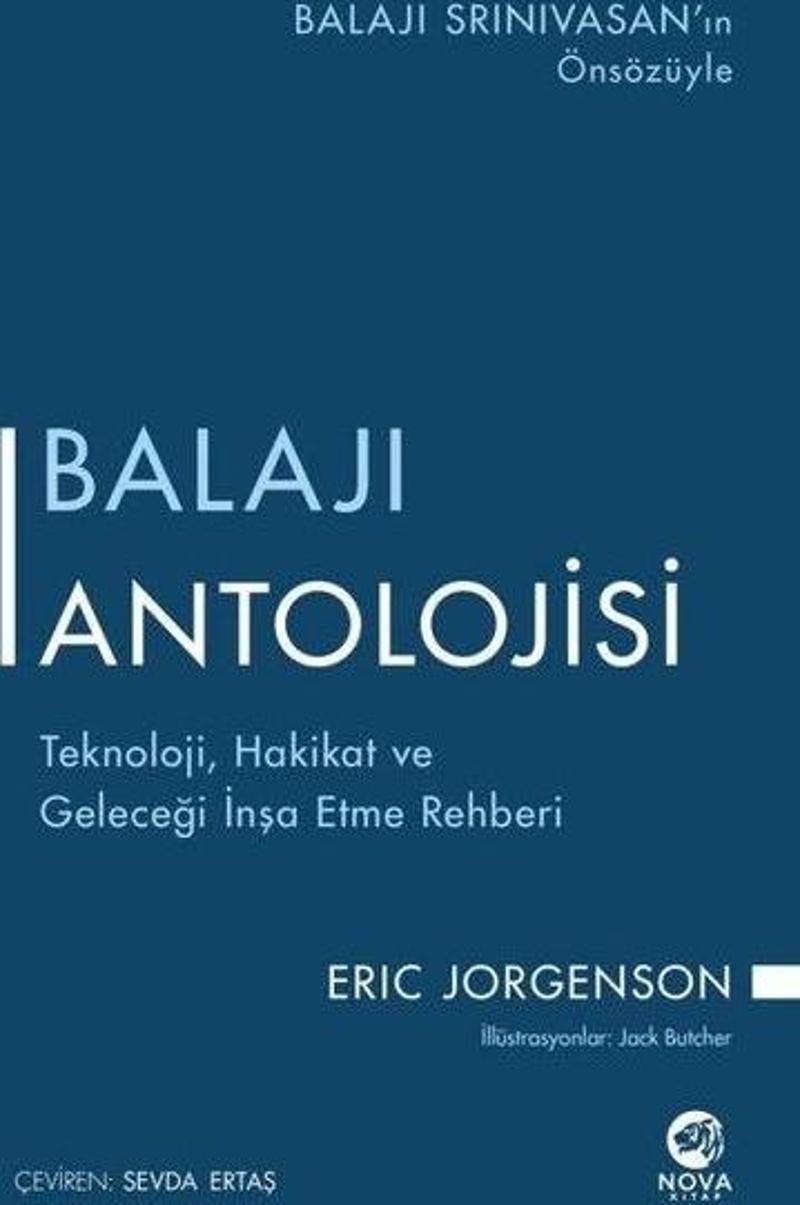 BALAJI SRINIVASAN'ın Önsözüyle

BALAJI ANTOLOJİSİ

Teknoloji, Hakikat ve Geleceği İnşa Etme Rehberi

ERIC JORGENSON

İllüstrasyonlar: Jack Butcher

ÇEVİREN: SEVDA ERTAŞ

NOVA KİTAP